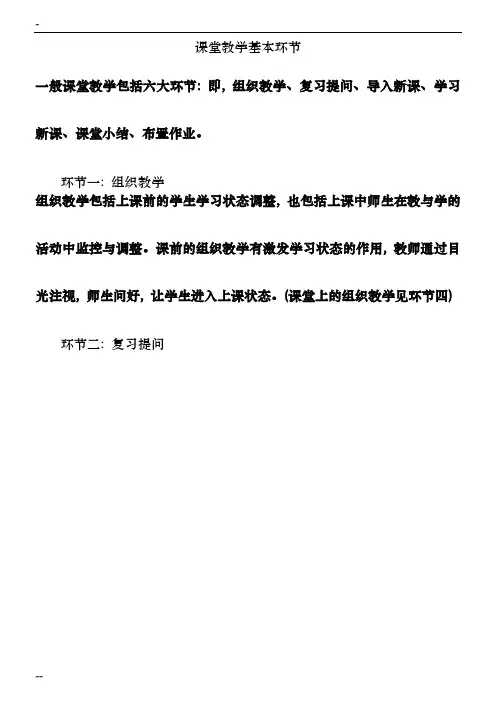 -

课堂教学基本环节

一般课堂教学包括六大环节：即，组织教学、复习提问、导入新课、学习新课、课堂小结、布置作业。

环节一：组织教学

组织教学包括上课前的学生学习状态调整，也包括上课中师生在教与学的活动中监控与调整。课前的组织教学有激发学习状态的作用，教师通过目光注视，师生问好，让学生进入上课状态。(课堂上的组织教学见环节四)

环节二：复习提问

--